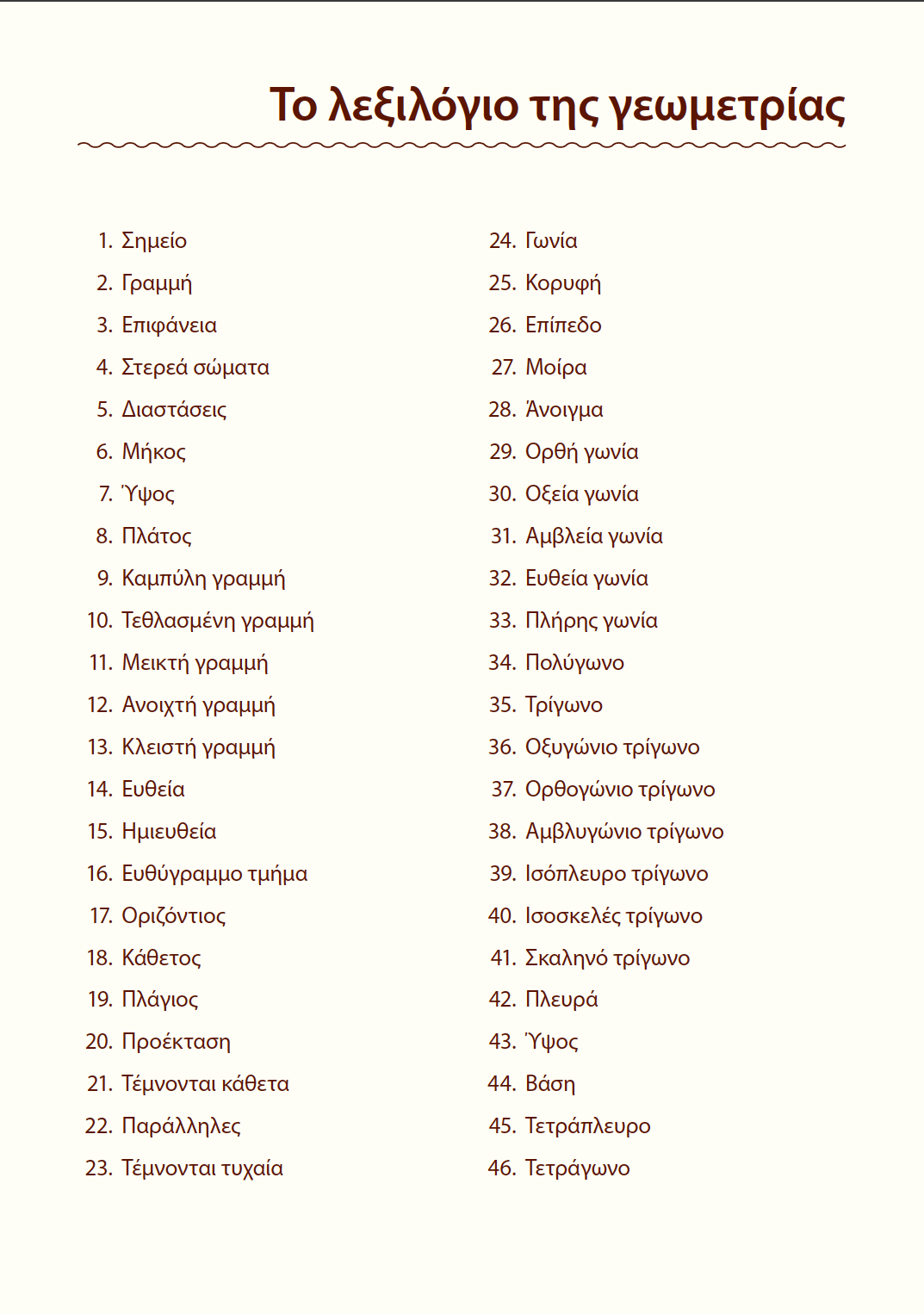 Το λεξιλόγιο της γεωμετρίας

1. Σημείο
2. Γραμμή
3. Επιφάνεια
4. Στερεά σώματα
5. Διαστάσεις
6. Μήκος
7. Ύψος
8. Πλάτος
9. Καμπύλη γραμμή
10. Τεθλασμένη γραμμή
11. Μεικτή γραμμή
12. Ανοιχτή γραμμή
13. Κλειστή γραμμή
14. Ευθεία
15. Ημιευθεία
16. Ευθύγραμμο τμήμα
17. Οριζόντιος
18. Κάθετος
19. Πλάγιος
20. Προέκταση
21. Τέμνονται κάθετα
22. Παράλληλες
23. Τέμνονται τυχαία

24. Γωνία
25. Κορυφή
26. Επίπεδο
27. Μοίρα
28. Άνοιγμα
29. Ορθή γωνία
30. Οξεία γωνία
31. Αμβλεία γωνία
32. Ευθεία γωνία
33. Πλήρης γωνία
34. Πολύγωνο
35. Τρίγωνο
36. Οξυγώνιο τρίγωνο
37. Ορθογώνιο τρίγωνο
38. Αμβλυγώνιο τρίγωνο
39. Ισόπλευρο τρίγωνο
40. Ισοσκελές τρίγωνο
41. Σκαληνό τρίγωνο
42. Πλευρά
43. Ύψος
44. Βάση
45. Τετράπλευρο
46. Τετράγωνο